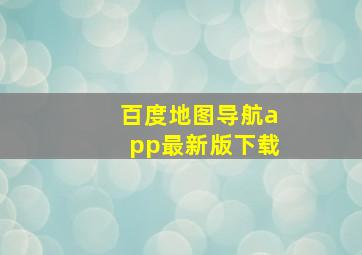 百度地图导航app最新版下载